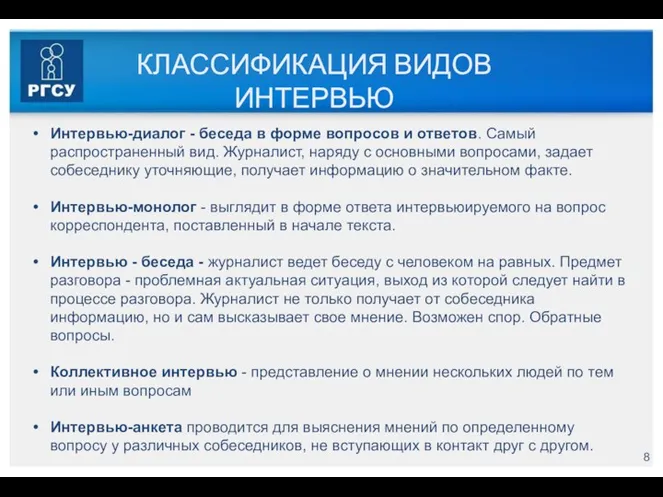 РГСУ

КЛАССИФИКАЦИЯ ВИДОВ ИНТЕРВЬЮ

• Интервью-диалог - беседа в форме вопросов и ответов. Самый распространенный вид. Журналист, наряду с основными вопросами, задает собеседнику уточняющие, получает информацию о значительном факте.

• Интервью-монолог - выглядит в форме ответа интервьюируемого на вопрос корреспондента, поставленный в начале текста.

• Интервью - беседа - журналист ведет беседу с человеком на равных. Предмет разговора - проблемная актуальная ситуация, выход из которой следует найти в процессе разговора. Журналист не только получает от собеседника информацию, но и сам высказывает свое мнение. Возможен спор. Обратные вопросы.

• Коллективное интервью - представление о мнении нескольких людей по тем или иным вопросам

• Интервью-анкета проводится для выяснения мнений по определенному вопросу у различных собеседников, не вступающих в контакт друг с другом.

8